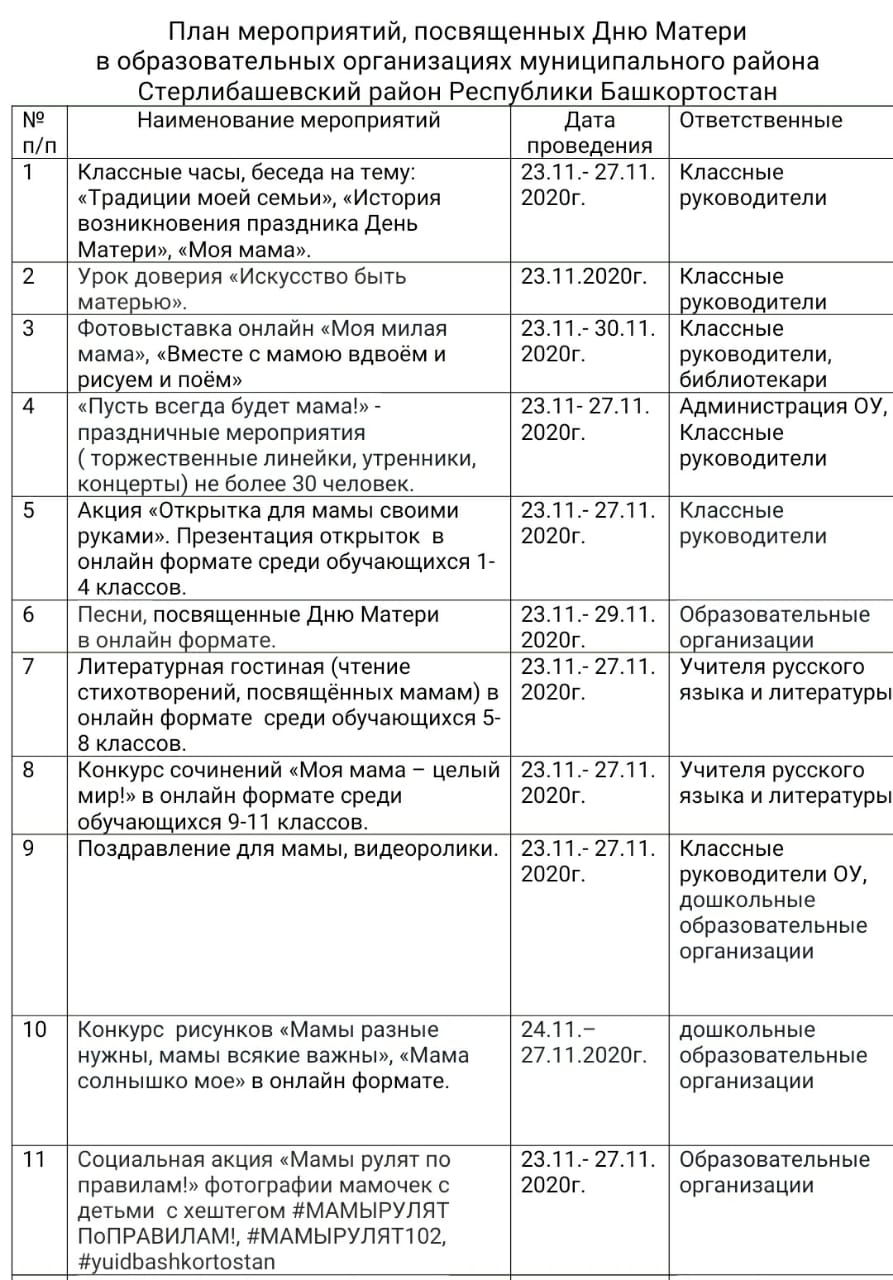 План мероприятий, посвященных Дню Матери в образовательных организациях муниципального района Стерлибашевский район Республики Башкортостан

| № п/п | Наименование мероприятий | Дата проведения | Ответственные |
|---|---|---|---|
| 1 | Классные часы, беседа на тему: «Традиции моей семьи», «История возникновения праздника День Матери», «Моя мама». | 23.11.- 27.11. 2020г. | Классные руководители |
| 2 | Урок доверия «Искусство быть матерью». | 23.11.2020г. | Классные руководители |
| 3 | Фотовыставка онлайн «Моя милая мама», «Вместе с мамою вдвоём и рисуем и поём» | 23.11.- 30.11. 2020г. | Классные руководители, библиотекари |
| 4 | «Пусть всегда будет мама!» - праздничные мероприятия ( торжественные линейки, утренники, концерты) не более 30 человек. | 23.11- 27.11. 2020г. | Администрация ОУ, Классные руководители |
| 5 | Акция «Открытка для мамы своими руками». Презентация открыток в онлайн формате среди обучающихся 1-4 классов. | 23.11.- 27.11. 2020г. | Классные руководители |
| 6 | Песни, посвященные Дню Матери в онлайн формате. | 23.11.- 29.11. 2020г. | Образовательные организации |
| 7 | Литературная гостиная (чтение стихотворений, посвящённых мамам) в онлайн формате среди обучающихся 5-8 классов. | 23.11.- 27.11. 2020г. | Учителя русского языка и литературы |
| 8 | Конкурс сочинений «Моя мама – целый мир!» в онлайн формате среди обучающихся 9-11 классов. | 23.11.- 27.11. 2020г. | Учителя русского языка и литературы |
| 9 | Поздравление для мамы, видеоролики. | 23.11.- 27.11. 2020г. | Классные руководители ОУ, дошкольные образовательные организации |
| 10 | Конкурс рисунков «Мамы разные нужны, мамы всякие важны», «Мама солнышко мое» в онлайн формате. | 24.11.– 27.11.2020г. | дошкольные образовательные организации |
| 11 | Социальная акция «Мамы рулят по правилам!» фотографии мамочек с детьми с хештегом #МАМЫРУЛЯТ ПоПРАВИЛАМ!, #МАМЫРУЛЯТ102, #yuidbashkortostan | 23.11.- 27.11. 2020г. | Образовательные организации |